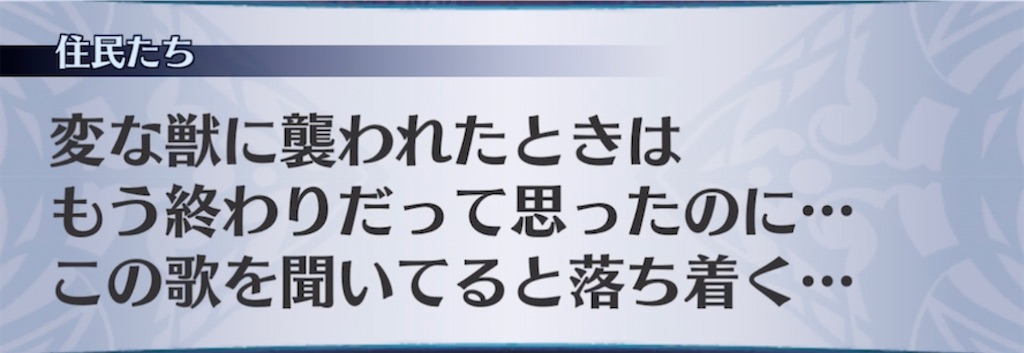 住民たち

変な獣に襲われたときは
もう終わりだって思ったのに…
この歌を聞いてると落ち着く…